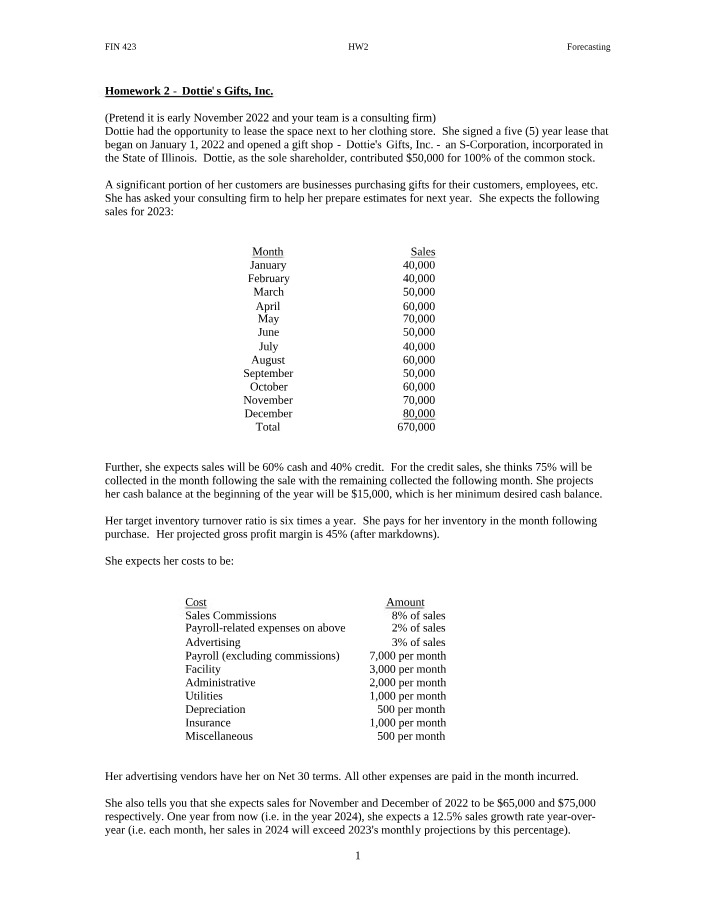 FIN 423 HW2 Forecasting

Homework 2 - Dottie' s Gifts, Inc.

(Pretend it is early November 2022 and your team is a consulting firm)
Dottie had the opportunity to lease the space next to her clothing store. She signed a five (5) year lease that began on January 1, 2022 and opened a gift shop - Dottie's Gifts, Inc. - an S-Corporation, incorporated in the State of Illinois. Dottie, as the sole shareholder, contributed $50,000 for 100% of the common stock.

A significant portion of her customers are businesses purchasing gifts for their customers, employees, etc. She has asked your consulting firm to help her prepare estimates for next year. She expects the following sales for 2023:

| Month | Sales |
|---|---|
| January | 40,000 |
| February | 40,000 |
| March | 50,000 |
| April | 60,000 |
| May | 70,000 |
| June | 50,000 |
| July | 40,000 |
| August | 60,000 |
| September | 50,000 |
| October | 60,000 |
| November | 70,000 |
| December | 80,000 |
| Total | 670,000 |

Further, she expects sales will be 60% cash and 40% credit. For the credit sales, she thinks 75% will be collected in the month following the sale with the remaining collected the following month. She projects her cash balance at the beginning of the year will be $15,000, which is her minimum desired cash balance.

Her target inventory turnover ratio is six times a year. She pays for her inventory in the month following purchase. Her projected gross profit margin is 45% (after markdowns).

She expects her costs to be:

| Cost | Amount |
|---|---|
| Sales Commissions | 8% of sales |
| Payroll-related expenses on above | 2% of sales |
| Advertising | 3% of sales |
| Payroll (excluding commissions) | 7,000 per month |
| Facility | 3,000 per month |
| Administrative | 2,000 per month |
| Utilities | 1,000 per month |
| Depreciation | 500 per month |
| Insurance | 1,000 per month |
| Miscellaneous | 500 per month |

Her advertising vendors have her on Net 30 terms. All other expenses are paid in the month incurred.

She also tells you that she expects sales for November and December of 2022 to be $65,000 and $75,000 respectively. One year from now (i.e. in the year 2024), she expects a 12.5% sales growth rate year-over-year (i.e. each month, her sales in 2024 will exceed 2023's monthly projections by this percentage).

1